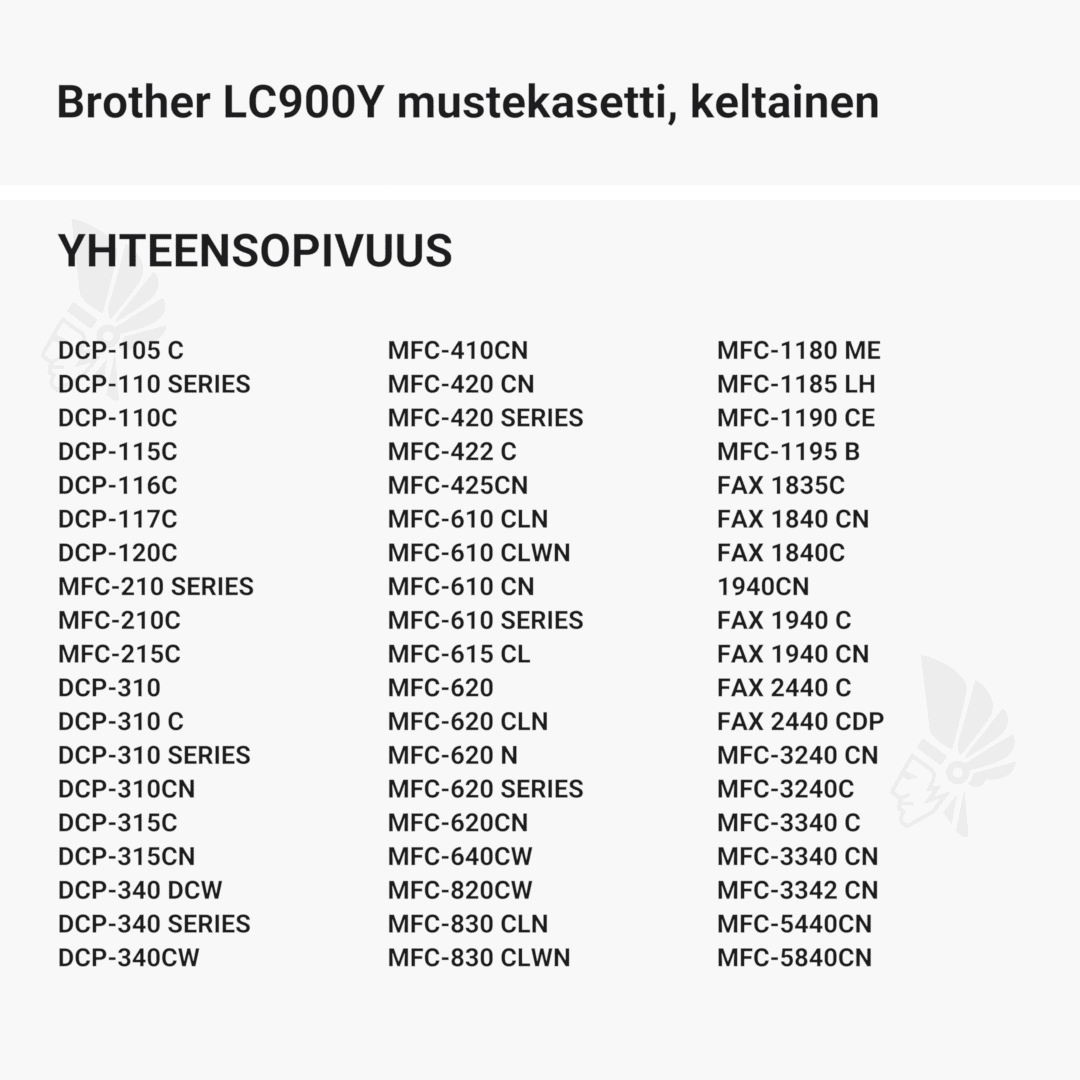 Brother LC900Y mustekasetti, keltainen

YHTEENSOPIVUUS

DCP-105 C
DCP-110 SERIES
DCP-110C
DCP-115C
DCP-116C
DCP-117C
DCP-120C
MFC-210 SERIES
MFC-210C
MFC-215C
DCP-310
DCP-310 C
DCP-310 SERIES
DCP-310CN
DCP-315C
DCP-315CN
DCP-340 DCW
DCP-340 SERIES
DCP-340CW

MFC-410CN
MFC-420 CN
MFC-420 SERIES
MFC-422 C
MFC-425CN
MFC-610 CLN
MFC-610 CLWN
MFC-610 CN
MFC-610 SERIES
MFC-615 CL
MFC-620
MFC-620 CLN
MFC-620 N
MFC-620 SERIES
MFC-620CN
MFC-640CW
MFC-820CW
MFC-830 CLN
MFC-830 CLWN

MFC-1180 ME
MFC-1185 LH
MFC-1190 CE
MFC-1195 B
FAX 1835C
FAX 1840 CN
FAX 1840C
1940CN
FAX 1940 C
FAX 1940 CN
FAX 2440 C
FAX 2440 CDP
MFC-3240 CN
MFC-3240C
MFC-3340 C
MFC-3340 CN
MFC-3342 CN
MFC-5440CN
MFC-5840CN